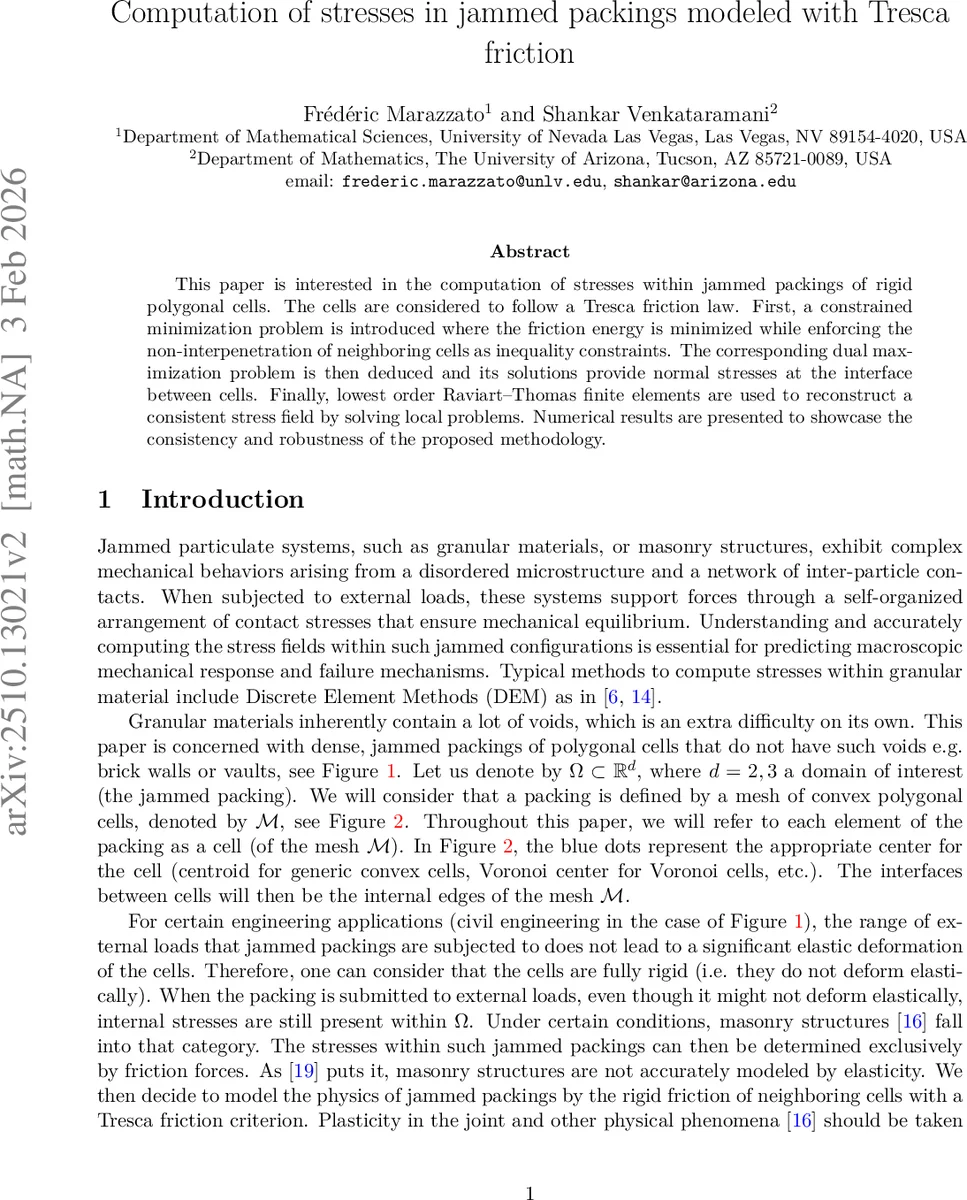 Computation of stresses in jammed packings modeled with Tresca friction

Frédéric Marazzato$^1$ and Shankar Venkataramani$^2$
$^1$Department of Mathematical Sciences, University of Nevada Las Vegas, Las Vegas, NV 89154-4020, USA
$^2$Department of Mathematics, The University of Arizona, Tucson, AZ 85721-0089, USA
email: frederic.marazzato@unlv.edu, shankar@arizona.edu

arXiv:2510.13021v2 [math.NA] 3 Feb 2026

Abstract

This paper is interested in the computation of stresses within jammed packings of rigid polygonal cells. The cells are considered to follow a Tresca friction law. First, a constrained minimization problem is introduced where the friction energy is minimized while enforcing the non-interpenetration of neighboring cells as inequality constraints. The corresponding dual maximization problem is then deduced and its solutions provide normal stresses at the interface between cells. Finally, lowest order Raviart–Thomas finite elements are used to reconstruct a consistent stress field by solving local problems. Numerical results are presented to showcase the consistency and robustness of the proposed methodology.

1 Introduction

Jammed particulate systems, such as granular materials, or masonry structures, exhibit complex mechanical behaviors arising from a disordered microstructure and a network of inter-particle contacts. When subjected to external loads, these systems support forces through a self-organized arrangement of contact stresses that ensure mechanical equilibrium. Understanding and accurately computing the stress fields within such jammed configurations is essential for predicting macroscopic mechanical response and failure mechanisms. Typical methods to compute stresses within granular material include Discrete Element Methods (DEM) as in [6, 14].

Granular materials inherently contain a lot of voids, which is an extra difficulty on its own. This paper is concerned with dense, jammed packings of polygonal cells that do not have such voids e.g. brick walls or vaults, see Figure 1. Let us denote by $\Omega \subset \mathbb{R}^d$, where $d = 2, 3$ a domain of interest (the jammed packing). We will consider that a packing is defined by a mesh of convex polygonal cells, denoted by $\mathcal{M}$, see Figure 2. Throughout this paper, we will refer to each element of the packing as a cell (of the mesh $\mathcal{M}$). In Figure 2, the blue dots represent the appropriate center for the cell (centroid for generic convex cells, Voronoi center for Voronoi cells, etc.). The interfaces between cells will then be the internal edges of the mesh $\mathcal{M}$.

For certain engineering applications (civil engineering in the case of Figure 1), the range of external loads that jammed packings are subjected to does not lead to a significant elastic deformation of the cells. Therefore, one can consider that the cells are fully rigid (i.e. they do not deform elastically). When the packing is submitted to external loads, even though it might not deform elastically, internal stresses are still present within $\Omega$. Under certain conditions, masonry structures [16] fall into that category. The stresses within such jammed packings can then be determined exclusively by friction forces. As [19] puts it, masonry structures are not accurately modeled by elasticity. We then decide to model the physics of jammed packings by the rigid friction of neighboring cells with a Tresca friction criterion. Plasticity in the joint and other physical phenomena [16] should be taken

1